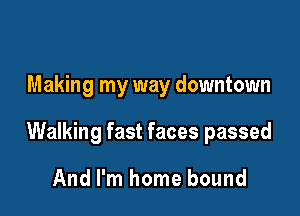 Making my way downtown

Walking fast faces passed

And I'm home bound